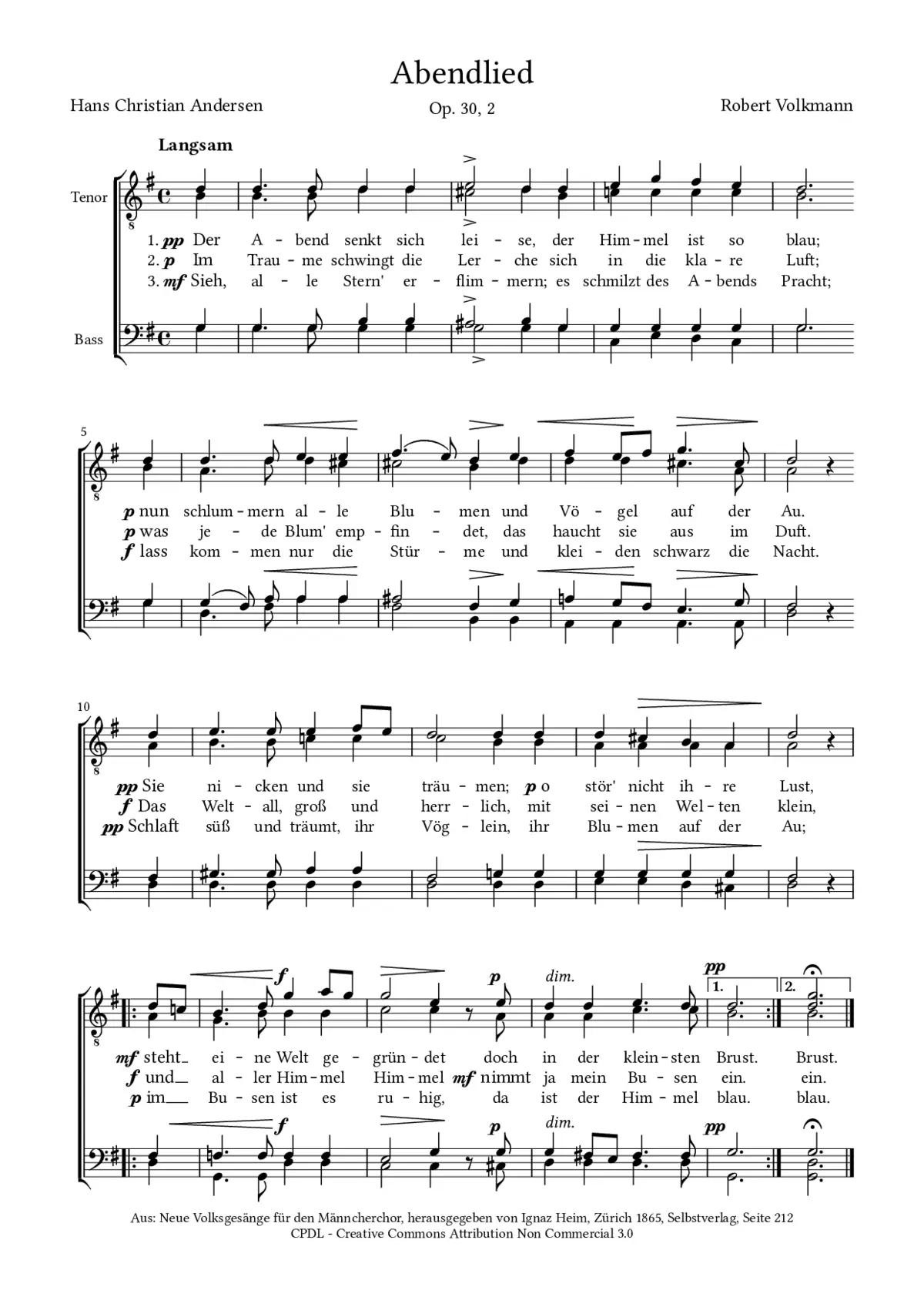 Abendlied

Hans Christian Andersen

Op. 30, 2

Robert Volkmann

Langsam

Tenor

Bass

1. pp Der A - bend senkt sich lei - se, der Him - mel ist so blau;
2. p Im Trau - me schwingt die Ler - che sich in die kla - re Luft;
3. mf Sieh, al - le Stern' er - flim - mern; es schmilzt des A - bends Pracht;

5

p nun schlum - mern al - le Blu - men und Vö - gel auf der Au.
p was je - de Blum' emp - fin - det, das haucht sie aus im Duft.
f lass kom - men nur die Stür - me und klei - den schwarz die Nacht.

10

pp Sie ni - cken und sie träu - men; p o stör' nicht ih - re Lust,
f Das Welt - all, groß und herr - lich, mit sei - nen Wel - ten klein,
pp Schlaft süß und träumt, ihr Vög - lein, ihr Blu - men auf der Au;

f p dim. pp 1. 2.

mf steht_ ei - ne Welt ge - grün - det doch in der klein - sten Brust. Brust.
f und_ al - ler Him - mel Him - mel mf nimmt ja mein Bu - sen ein. ein.
p im_ Bu - sen ist es ru - hig, da ist der Him - mel blau. blau.

f p dim. pp

Aus: Neue Volksgesänge für den Männcherchor, herausgegeben von Ignaz Heim, Zürich 1865, Selbstverlag, Seite 212
CPDL - Creative Commons Attribution Non Commercial 3.0